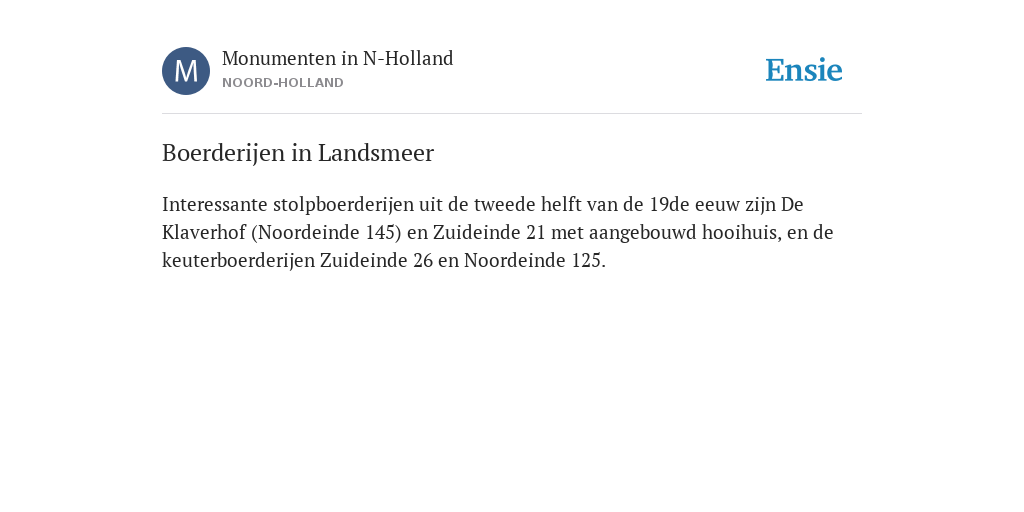 M

Monumenten in N-Holland
NOORD-HOLLAND

Ensie

Boerderijen in Landsmeer

Interessante stolpboerderijen uit de tweede helft van de 19de eeuw zijn De Klaverhof (Noordeinde 145) en Zuideinde 21 met aangebouwd hooihuis, en de keuterboerderijen Zuideinde 26 en Noordeinde 125.